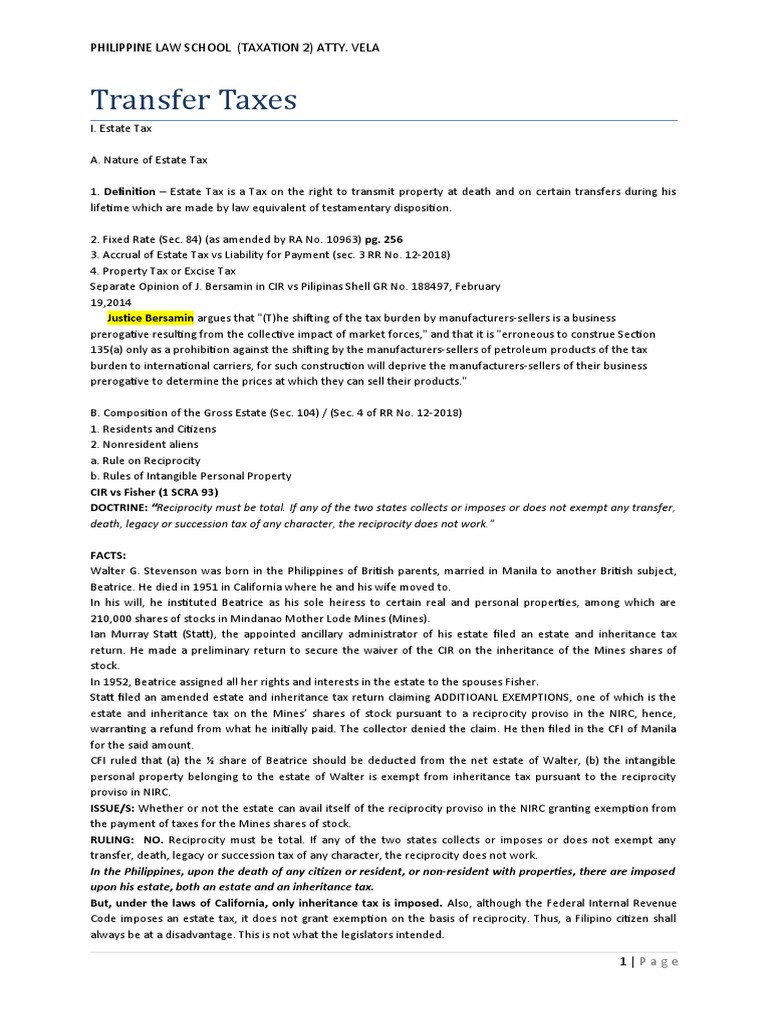 PHILIPPINE LAW SCHOOL (TAXATION 2) ATTY. VELA

Transfer Taxes

I. Estate Tax

A. Nature of Estate Tax

1. Definition – Estate Tax is a Tax on the right to transmit property at death and on certain transfers during his lifetime which are made by law equivalent of testamentary disposition.

2. Fixed Rate (Sec. 84) (as amended by RA No. 10963) pg. 256
3. Accrual of Estate Tax vs Liability for Payment (sec. 3 RR No. 12-2018)
4. Property Tax or Excise Tax
Separate Opinion of J. Bersamin in CIR vs Pilipinas Shell GR No. 188497, February 19,2014

Justice Bersamin argues that "(T)he shifting of the tax burden by manufacturers-sellers is a business prerogative resulting from the collective impact of market forces," and that it is "erroneous to construe Section 135(a) only as a prohibition against the shifting by the manufacturers-sellers of petroleum products of the tax burden to international carriers, for such construction will deprive the manufacturers-sellers of their business prerogative to determine the prices at which they can sell their products."

B. Composition of the Gross Estate (Sec. 104) / (Sec. 4 of RR No. 12-2018)
1. Residents and Citizens
2. Nonresident aliens
a. Rule on Reciprocity
b. Rules of Intangible Personal Property
CIR vs Fisher (1 SCRA 93)
DOCTRINE: "Reciprocity must be total. If any of the two states collects or imposes or does not exempt any transfer, death, legacy or succession tax of any character, the reciprocity does not work."

FACTS:
Walter G. Stevenson was born in the Philippines of British parents, married in Manila to another British subject, Beatrice. He died in 1951 in California where he and his wife moved to.
In his will, he instituted Beatrice as his sole heiress to certain real and personal properties, among which are 210,000 shares of stocks in Mindanao Mother Lode Mines (Mines).
Ian Murray Statt (Statt), the appointed ancillary administrator of his estate filed an estate and inheritance tax return. He made a preliminary return to secure the waiver of the CIR on the inheritance of the Mines shares of stock.
In 1952, Beatrice assigned all her rights and interests in the estate to the spouses Fisher.
Statt filed an amended estate and inheritance tax return claiming ADDITIOANL EXEMPTIONS, one of which is the estate and inheritance tax on the Mines' shares of stock pursuant to a reciprocity proviso in the NIRC, hence, warranting a refund from what he initially paid. The collector denied the claim. He then filed in the CFI of Manila for the said amount.
CFI ruled that (a) the ½ share of Beatrice should be deducted from the net estate of Walter, (b) the intangible personal property belonging to the estate of Walter is exempt from inheritance tax pursuant to the reciprocity proviso in NIRC.
ISSUE/S: Whether or not the estate can avail itself of the reciprocity proviso in the NIRC granting exemption from the payment of taxes for the Mines shares of stock.
RULING: NO. Reciprocity must be total. If any of the two states collects or imposes or does not exempt any transfer, death, legacy or succession tax of any character, the reciprocity does not work.
In the Philippines, upon the death of any citizen or resident, or non-resident with properties, there are imposed upon his estate, both an estate and an inheritance tax.
But, under the laws of California, only inheritance tax is imposed. Also, although the Federal Internal Revenue Code imposes an estate tax, it does not grant exemption on the basis of reciprocity. Thus, a Filipino citizen shall always be at a disadvantage. This is not what the legislators intended.

1 | Page